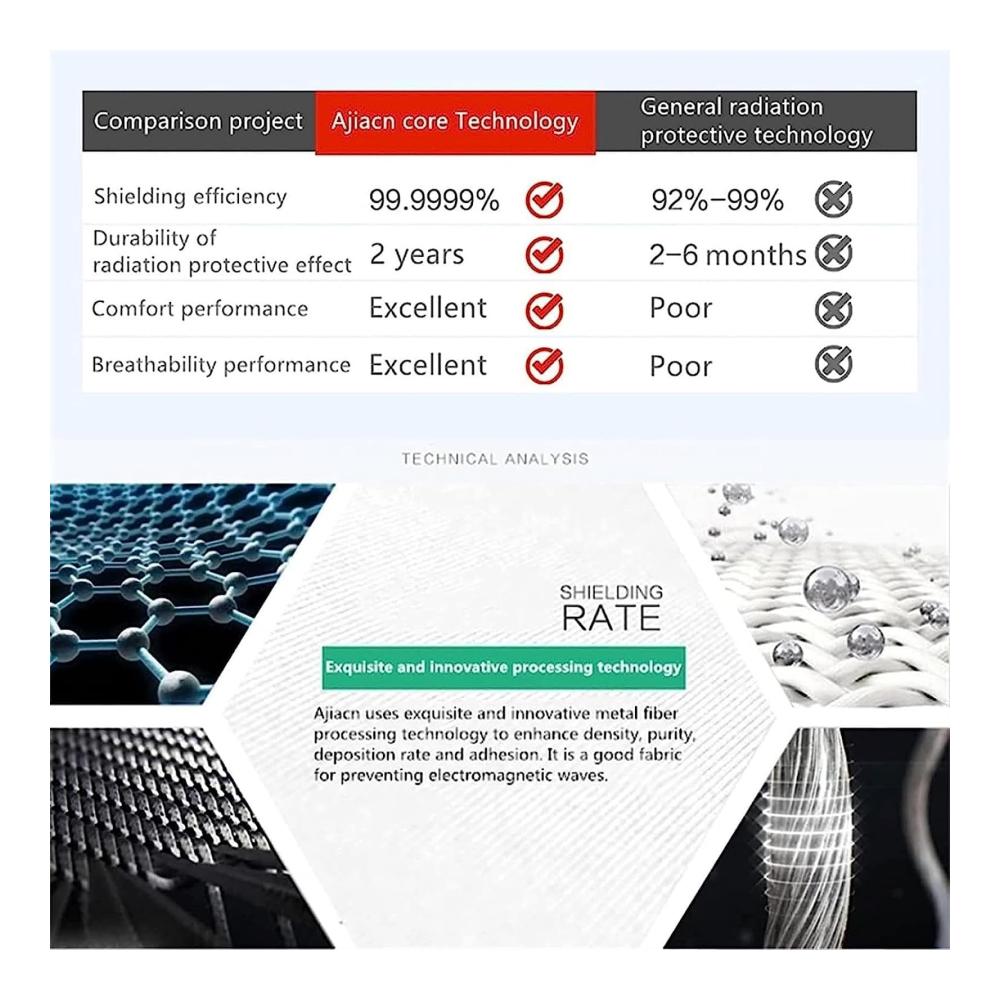 | Comparison project | Ajiacn core Technology | General radiation protective technology |
|---|---|---|
| Shielding efficiency | 99.9999% | 92%–99% |
| Durability of radiation protective effect | 2 years | 2–6 months |
| Comfort performance | Excellent | Poor |
| Breathability performance | Excellent | Poor |

TECHNICAL ANALYSIS

SHIELDING
RATE

Exquisite and innovative processing technology

Ajiacn uses exquisite and innovative metal fiber processing technology to enhance density, purity, deposition rate and adhesion. It is a good fabric for preventing electromagnetic waves.